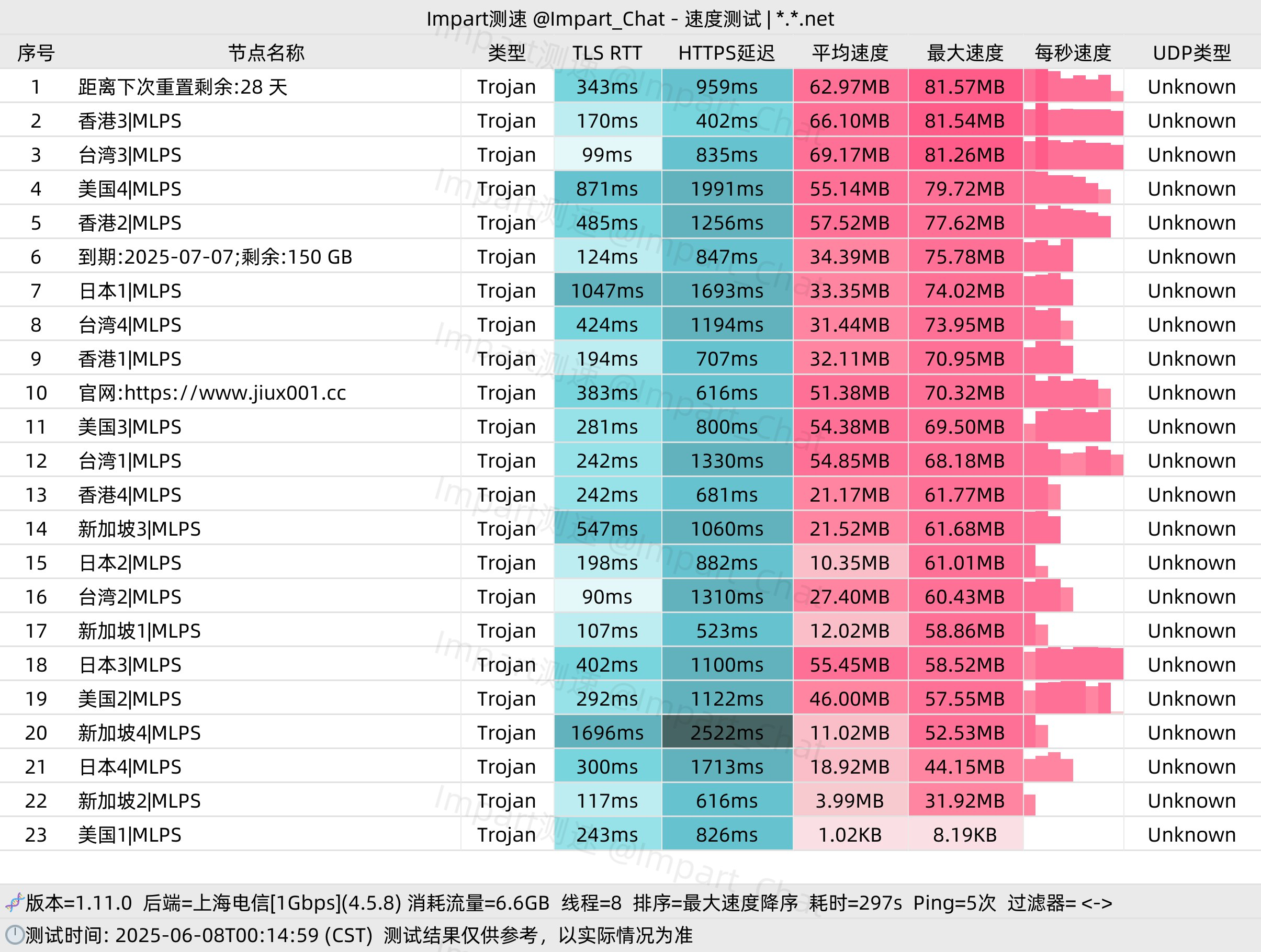 Impart测速 @Impart_Chat - 速度测试 | *.*.net

| 序号 | 节点名称 | 类型 | TLS RTT | HTTPS延迟 | 平均速度 | 最大速度 | 每秒速度 | UDP类型 |
|---|---|---|---|---|---|---|---|---|
| 1 | 距离下次重置剩余:28 天 | Trojan | 343ms | 959ms | 62.97MB | 81.57MB | | Unknown |
| 2 | 香港3\|MLPS | Trojan | 170ms | 402ms | 66.10MB | 81.54MB | | Unknown |
| 3 | 台湾3\|MLPS | Trojan | 99ms | 835ms | 69.17MB | 81.26MB | | Unknown |
| 4 | 美国4\|MLPS | Trojan | 871ms | 1991ms | 55.14MB | 79.72MB | | Unknown |
| 5 | 香港2\|MLPS | Trojan | 485ms | 1256ms | 57.52MB | 77.62MB | | Unknown |
| 6 | 到期:2025-07-07;剩余:150 GB | Trojan | 124ms | 847ms | 34.39MB | 75.78MB | | Unknown |
| 7 | 日本1\|MLPS | Trojan | 1047ms | 1693ms | 33.35MB | 74.02MB | | Unknown |
| 8 | 台湾4\|MLPS | Trojan | 424ms | 1194ms | 31.44MB | 73.95MB | | Unknown |
| 9 | 香港1\|MLPS | Trojan | 194ms | 707ms | 32.11MB | 70.95MB | | Unknown |
| 10 | 官网:https://www.jiux001.cc | Trojan | 383ms | 616ms | 51.38MB | 70.32MB | | Unknown |
| 11 | 美国3\|MLPS | Trojan | 281ms | 800ms | 54.38MB | 69.50MB | | Unknown |
| 12 | 台湾1\|MLPS | Trojan | 242ms | 1330ms | 54.85MB | 68.18MB | | Unknown |
| 13 | 香港4\|MLPS | Trojan | 242ms | 681ms | 21.17MB | 61.77MB | | Unknown |
| 14 | 新加坡3\|MLPS | Trojan | 547ms | 1060ms | 21.52MB | 61.68MB | | Unknown |
| 15 | 日本2\|MLPS | Trojan | 198ms | 882ms | 10.35MB | 61.01MB | | Unknown |
| 16 | 台湾2\|MLPS | Trojan | 90ms | 1310ms | 27.40MB | 60.43MB | | Unknown |
| 17 | 新加坡1\|MLPS | Trojan | 107ms | 523ms | 12.02MB | 58.86MB | | Unknown |
| 18 | 日本3\|MLPS | Trojan | 402ms | 1100ms | 55.45MB | 58.52MB | | Unknown |
| 19 | 美国2\|MLPS | Trojan | 292ms | 1122ms | 46.00MB | 57.55MB | | Unknown |
| 20 | 新加坡4\|MLPS | Trojan | 1696ms | 2522ms | 11.02MB | 52.53MB | | Unknown |
| 21 | 日本4\|MLPS | Trojan | 300ms | 1713ms | 18.92MB | 44.15MB | | Unknown |
| 22 | 新加坡2\|MLPS | Trojan | 117ms | 616ms | 3.99MB | 31.92MB | | Unknown |
| 23 | 美国1\|MLPS | Trojan | 243ms | 826ms | 1.02KB | 8.19KB | | Unknown |

版本=1.11.0 后端=上海电信[1Gbps](4.5.8) 消耗流量=6.6GB 线程=8 排序=最大速度降序 耗时=297s Ping=5次 过滤器= <->
测试时间: 2025-06-08T00:14:59 (CST) 测试结果仅供参考，以实际情况为准